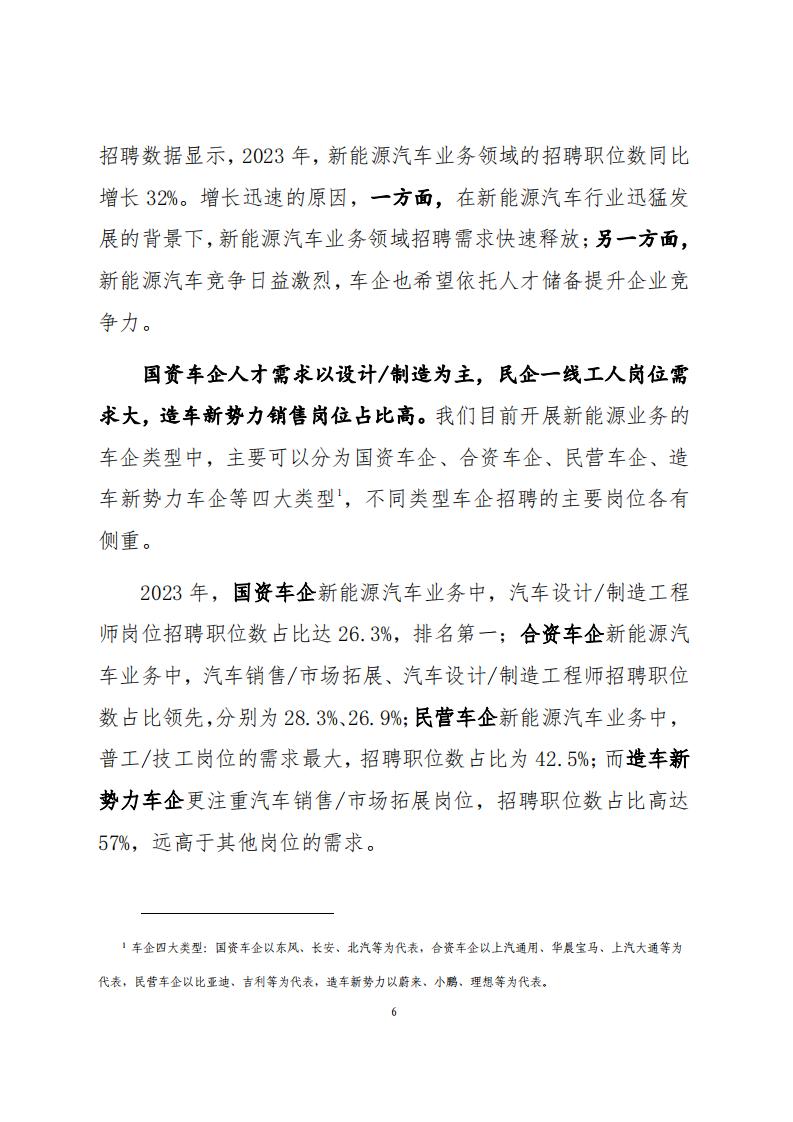 招聘数据显示，2023 年，新能源汽车业务领域的招聘职位数同比增长 32%。增长迅速的原因，一方面，在新能源汽车行业迅猛发展的背景下，新能源汽车业务领域招聘需求快速释放；另一方面，新能源汽车竞争日益激烈，车企也希望依托人才储备提升企业竞争力。

国资车企人才需求以设计/制造为主，民企一线工人岗位需求大，造车新势力销售岗位占比高。我们目前开展新能源业务的车企类型中，主要可以分为国资车企、合资车企、民营车企、造车新势力车企等四大类型$^1$，不同类型车企招聘的主要岗位各有侧重。

2023 年，国资车企新能源汽车业务中，汽车设计/制造工程师岗位招聘职位数占比达 26.3%，排名第一；合资车企新能源汽车业务中，汽车销售/市场拓展、汽车设计/制造工程师招聘职位数占比领先，分别为 28.3%、26.9%；民营车企新能源汽车业务中，普工/技工岗位的需求最大，招聘职位数占比为 42.5%；而造车新势力车企更注重汽车销售/市场拓展岗位，招聘职位数占比高达 57%，远高于其他岗位的需求。

$^1$ 车企四大类型：国资车企以东风、长安、北汽等为代表，合资车企以上汽通用、华晨宝马、上汽大通等为代表，民营车企以比亚迪、吉利等为代表，造车新势力以蔚来、小鹏、理想等为代表。

6